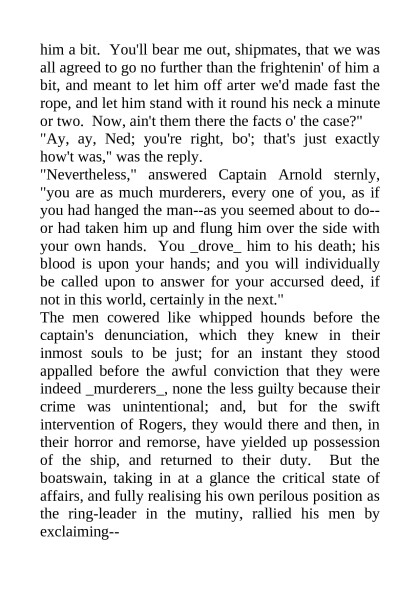 him a bit. You'll bear me out, shipmates, that we was all agreed to go no further than the frightenin' of him a bit, and meant to let him off arter we'd made fast the rope, and let him stand with it round his neck a minute or two. Now, ain't them there the facts o' the case?"
"Ay, ay, Ned; you're right, bo'; that's just exactly how't was," was the reply.
"Nevertheless," answered Captain Arnold sternly, "you are as much murderers, every one of you, as if you had hanged the man--as you seemed about to do--or had taken him up and flung him over the side with your own hands. You _drove_ him to his death; his blood is upon your hands; and you will individually be called upon to answer for your accursed deed, if not in this world, certainly in the next."
The men cowered like whipped hounds before the captain's denunciation, which they knew in their inmost souls to be just; for an instant they stood appalled before the awful conviction that they were indeed _murderers_, none the less guilty because their crime was unintentional; and, but for the swift intervention of Rogers, they would there and then, in their horror and remorse, have yielded up possession of the ship, and returned to their duty. But the boatswain, taking in at a glance the critical state of affairs, and fully realising his own perilous position as the ring-leader in the mutiny, rallied his men by exclaiming--